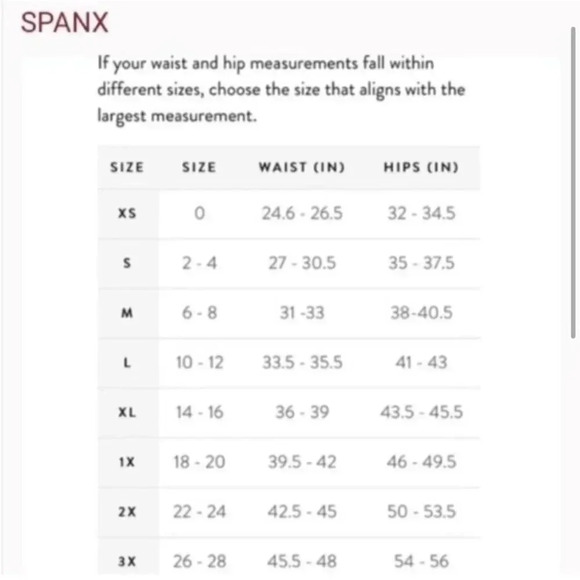 SPANX

If your waist and hip measurements fall within different sizes, choose the size that aligns with the largest measurement.

| SIZE | SIZE | WAIST (IN) | HIPS (IN) |
|---|---|---|---|
| XS | 0 | 24.6 - 26.5 | 32 - 34.5 |
| S | 2 - 4 | 27 - 30.5 | 35 - 37.5 |
| M | 6 - 8 | 31 -33 | 38-40.5 |
| L | 10 - 12 | 33.5 - 35.5 | 41 - 43 |
| XL | 14 - 16 | 36 - 39 | 43.5 - 45.5 |
| 1X | 18 - 20 | 39.5 - 42 | 46 - 49.5 |
| 2X | 22 - 24 | 42.5 - 45 | 50 - 53.5 |
| 3X | 26 - 28 | 45.5 - 48 | 54 - 56 |